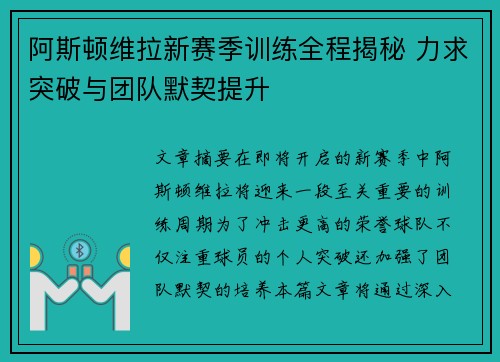 阿斯顿维拉新赛季训练全程揭秘 力求突破与团队默契提升

文章摘要在即将开启的新赛季中阿斯顿维拉将迎来一段至关重要的训练周期为了冲击更高的荣誉球队不仅注重球员的个人突破还加强了团队默契的培养本篇文章将通过深入